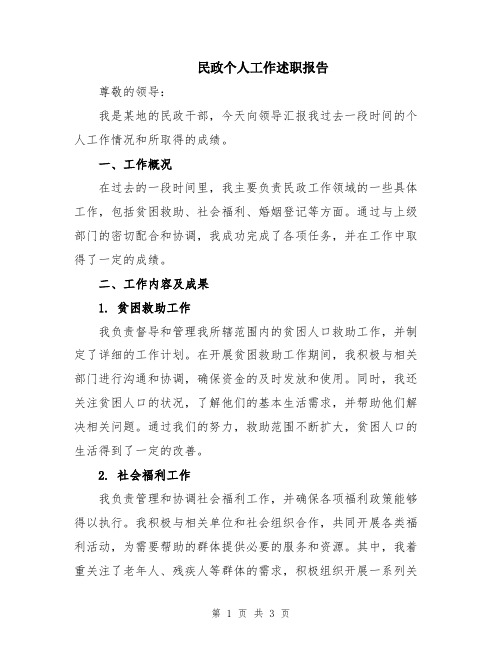 民政个人工作述职报告

尊敬的领导：

我是某地的民政干部，今天向领导汇报我过去一段时间的个人工作情况和所取得的成绩。

一、工作概况

在过去的一段时间里，我主要负责民政工作领域的一些具体工作，包括贫困救助、社会福利、婚姻登记等方面。通过与上级部门的密切配合和协调，我成功完成了各项任务，并在工作中取得了一定的成绩。

二、工作内容及成果

1. 贫困救助工作

我负责督导和管理我所辖范围内的贫困人口救助工作，并制定了详细的工作计划。在开展贫困救助工作期间，我积极与相关部门进行沟通和协调，确保资金的及时发放和使用。同时，我还关注贫困人口的状况，了解他们的基本生活需求，并帮助他们解决相关问题。通过我们的努力，救助范围不断扩大，贫困人口的生活得到了一定的改善。

2. 社会福利工作

我负责管理和协调社会福利工作，并确保各项福利政策能够得以执行。我积极与相关单位和社会组织合作，共同开展各类福利活动，为需要帮助的群体提供必要的服务和资源。其中，我着重关注了老年人、残疾人等群体的需求，积极组织开展一系列关

第 1 页 共 3 页